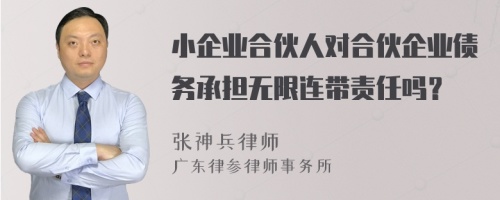 小企业合伙人对合伙企业债务承担无限连带责任吗？

张神兵律师
广东律参律师事务所